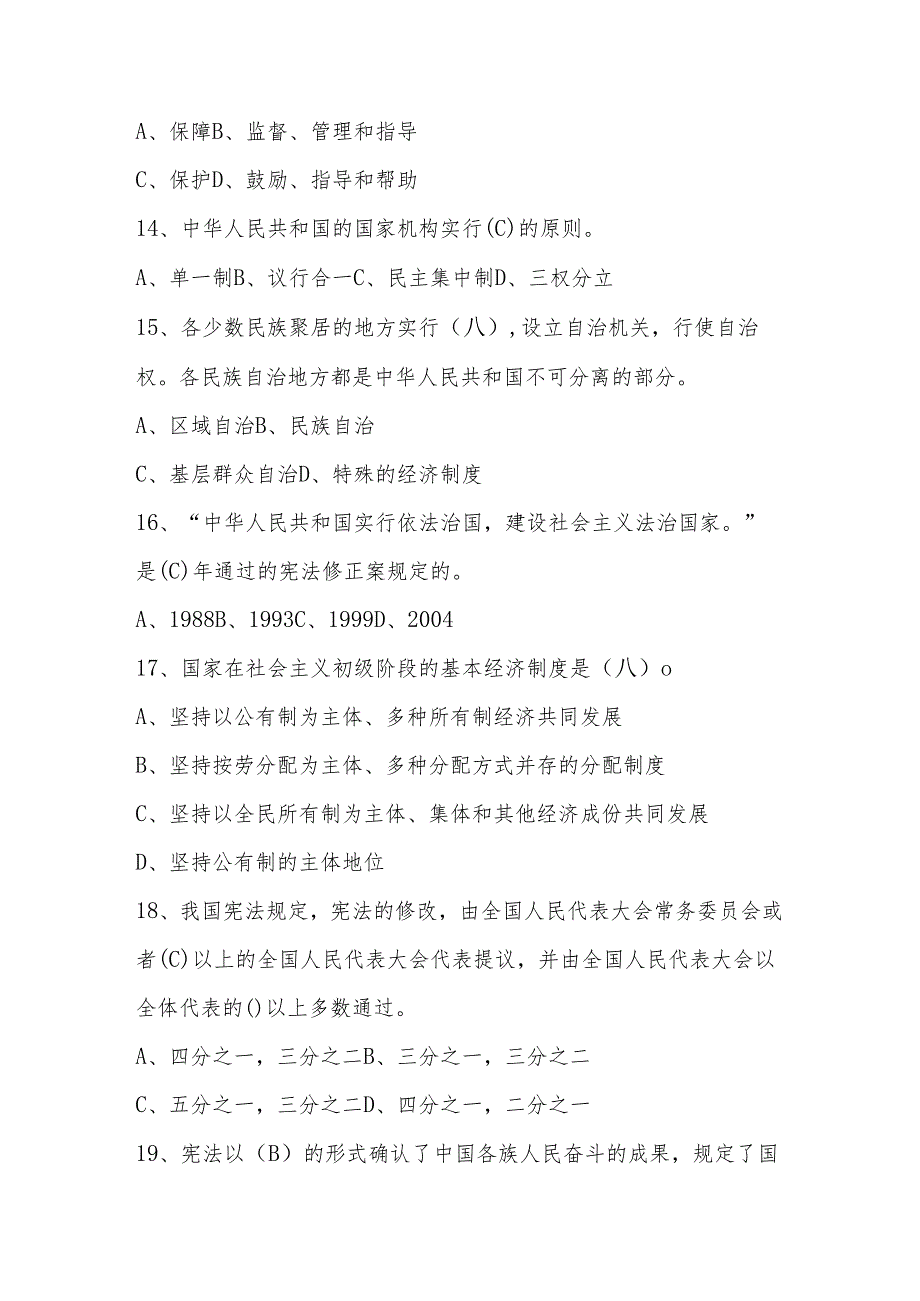 A、保障B、监督、管理和指导

C、保护D、鼓励、指导和帮助

14、中华人民共和国的国家机构实行(C)的原则。

A、单一制B、议行合一C、民主集中制D、三权分立

15、各少数民族聚居的地方实行（八）,设立自治机关，行使自治权。各民族自治地方都是中华人民共和国不可分离的部分。

A、区域自治B、民族自治

C、基层群众自治D、特殊的经济制度

16、“中华人民共和国实行依法治国，建设社会主义法治国家。”是(C)年通过的宪法修正案规定的。

A、1988B、1993C、1999D、2004

17、国家在社会主义初级阶段的基本经济制度是（八）o

A、坚持以公有制为主体、多种所有制经济共同发展

B、坚持按劳分配为主体、多种分配方式并存的分配制度

C、坚持以全民所有制为主体、集体和其他经济成份共同发展

D、坚持公有制的主体地位

18、我国宪法规定，宪法的修改，由全国人民代表大会常务委员会或者(C)以上的全国人民代表大会代表提议，并由全国人民代表大会以全体代表的()以上多数通过。

A、四分之一，三分之二B、三分之一，三分之二

C、五分之一，三分之二D、四分之一，二分之一

19、宪法以（B）的形式确认了中国各族人民奋斗的成果，规定了国